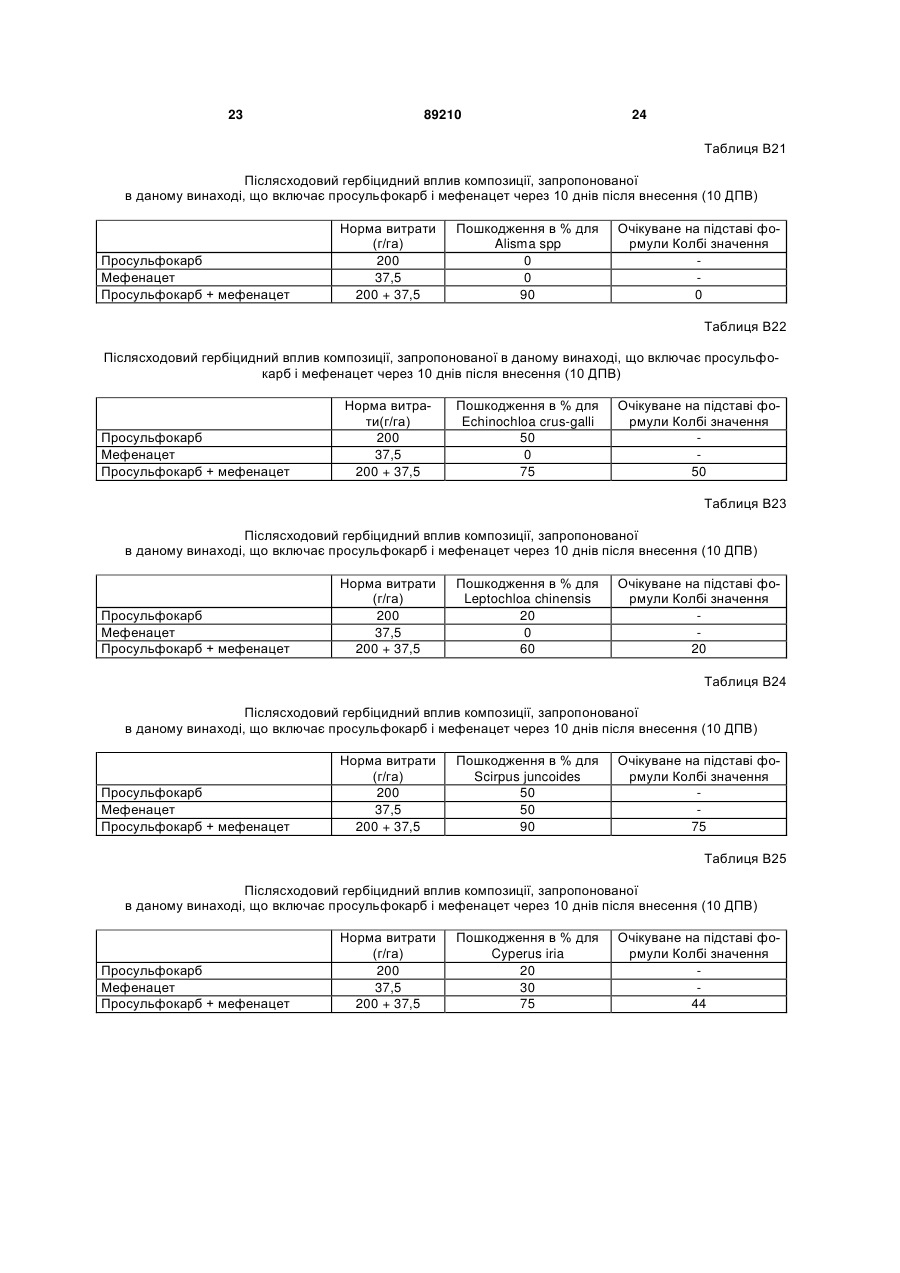 23 89210 24

Таблиця В21

Післясходовий гербіцидний вплив композиції, запропонованої в даному винаході, що включає просульфокарб і мефенацет через 10 днів після внесення (10 ДПВ)

| | Норма витрати (г/га) | Пошкодження в % для Alisma spp | Очікуване на підставі формули Колбі значення |
|---|---|---|---|
| Просульфокарб | 200 | 0 | - |
| Мефенацет | 37,5 | 0 | - |
| Просульфокарб + мефенацет | 200 + 37,5 | 90 | 0 |

Таблиця В22

Післясходовий гербіцидний вплив композиції, запропонованої в даному винаході, що включає просульфокарб і мефенацет через 10 днів після внесення (10 ДПВ)

| | Норма витрати(г/га) | Пошкодження в % для Echinochloa crus-galli | Очікуване на підставі формули Колбі значення |
|---|---|---|---|
| Просульфокарб | 200 | 50 | - |
| Мефенацет | 37,5 | 0 | - |
| Просульфокарб + мефенацет | 200 + 37,5 | 75 | 50 |

Таблиця В23

Післясходовий гербіцидний вплив композиції, запропонованої в даному винаході, що включає просульфокарб і мефенацет через 10 днів після внесення (10 ДПВ)

| | Норма витрати (г/га) | Пошкодження в % для Leptochloa chinensis | Очікуване на підставі формули Колбі значення |
|---|---|---|---|
| Просульфокарб | 200 | 20 | - |
| Мефенацет | 37,5 | 0 | - |
| Просульфокарб + мефенацет | 200 + 37,5 | 60 | 20 |

Таблиця В24

Післясходовий гербіцидний вплив композиції, запропонованої в даному винаході, що включає просульфокарб і мефенацет через 10 днів після внесення (10 ДПВ)

| | Норма витрати (г/га) | Пошкодження в % для Scirpus juncoides | Очікуване на підставі формули Колбі значення |
|---|---|---|---|
| Просульфокарб | 200 | 50 | - |
| Мефенацет | 37,5 | 50 | - |
| Просульфокарб + мефенацет | 200 + 37,5 | 90 | 75 |

Таблиця В25

Післясходовий гербіцидний вплив композиції, запропонованої в даному винаході, що включає просульфокарб і мефенацет через 10 днів після внесення (10 ДПВ)

| | Норма витрати (г/га) | Пошкодження в % для Cyperus iria | Очікуване на підставі формули Колбі значення |
|---|---|---|---|
| Просульфокарб | 200 | 20 | - |
| Мефенацет | 37,5 | 30 | - |
| Просульфокарб + мефенацет | 200 + 37,5 | 75 | 44 |